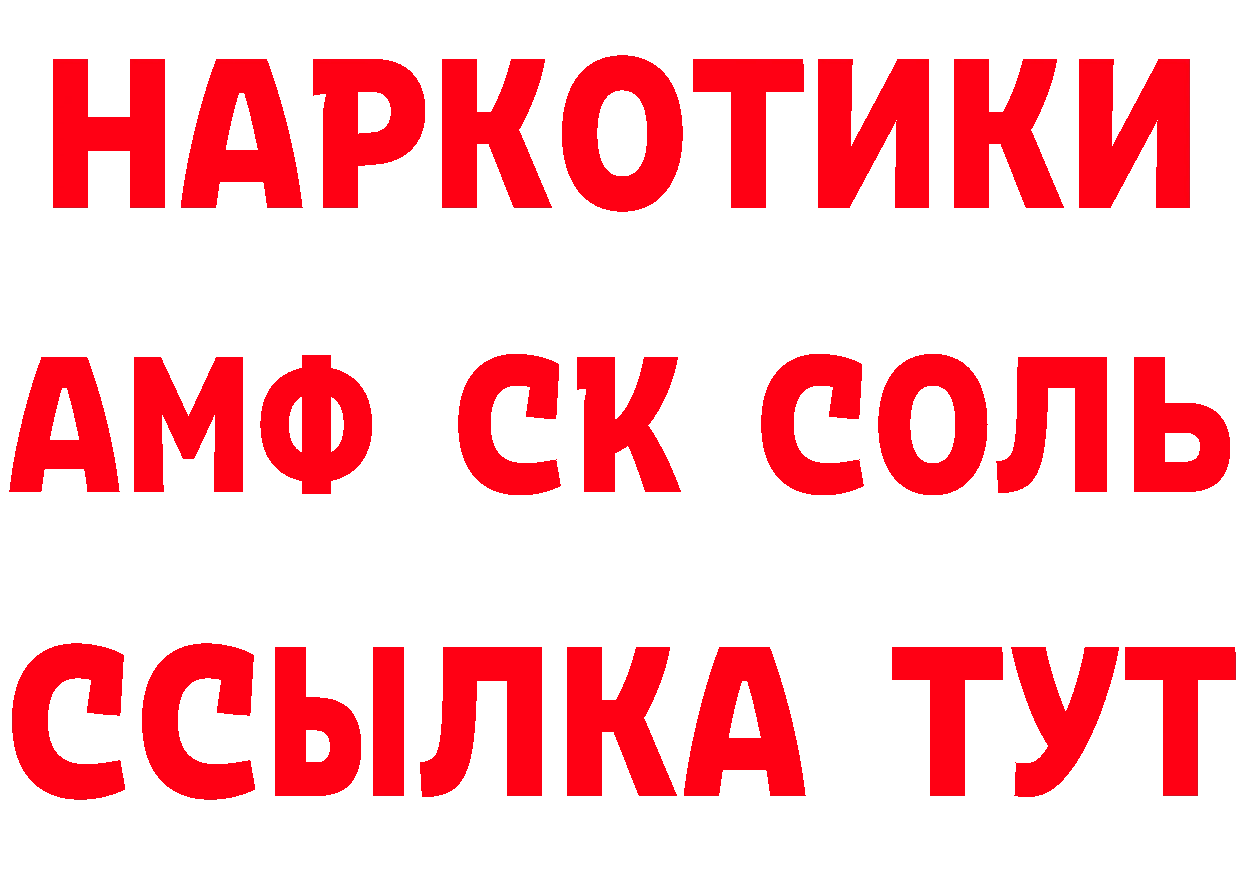 НАРКОТИКИ

АМФ СК СОЛЬ

ССЫЛКА ТУТ